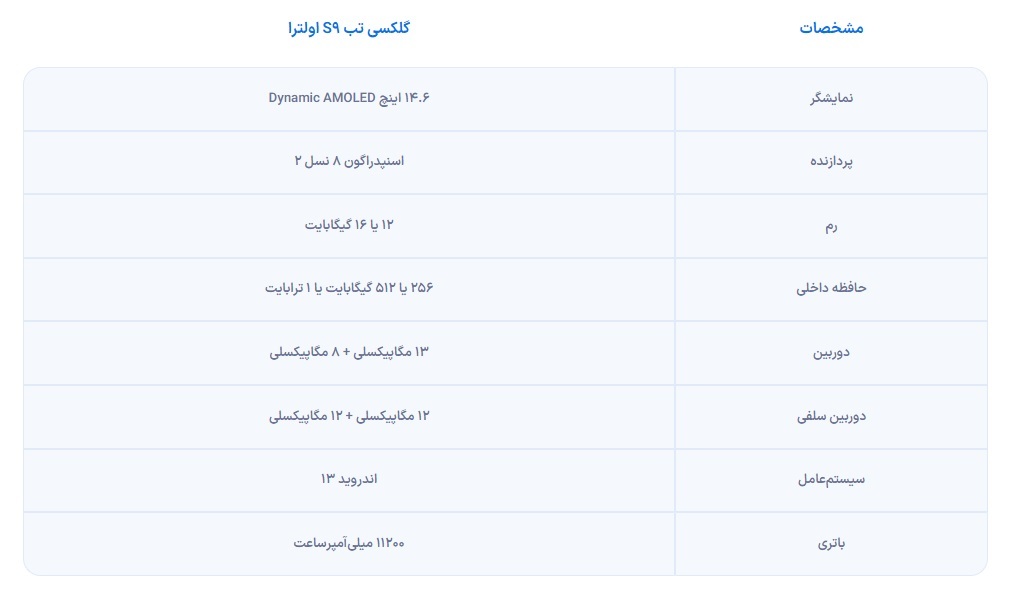 | مشخصات | گلکسی تب S9 اولترا |
|---|---|
| نمایشگر | ۱۴.۶ اینچ Dynamic AMOLED |
| پردازنده | اسنپدراگون ۸ نسل ۲ |
| رم | ۱۲ یا ۱۶ گیگابایت |
| حافظه داخلی | ۲۵۶ یا ۵۱۲ گیگابایت یا ۱ ترابایت |
| دوربین | ۱۳ مگاپیکسلی + ۸ مگاپیکسلی |
| دوربین سلفی | ۱۲ مگاپیکسلی + ۱۲ مگاپیکسلی |
| سیستم‌عامل | اندروید ۱۳ |
| باتری | ۱۱۲۰۰ میلی‌آمپرساعت |